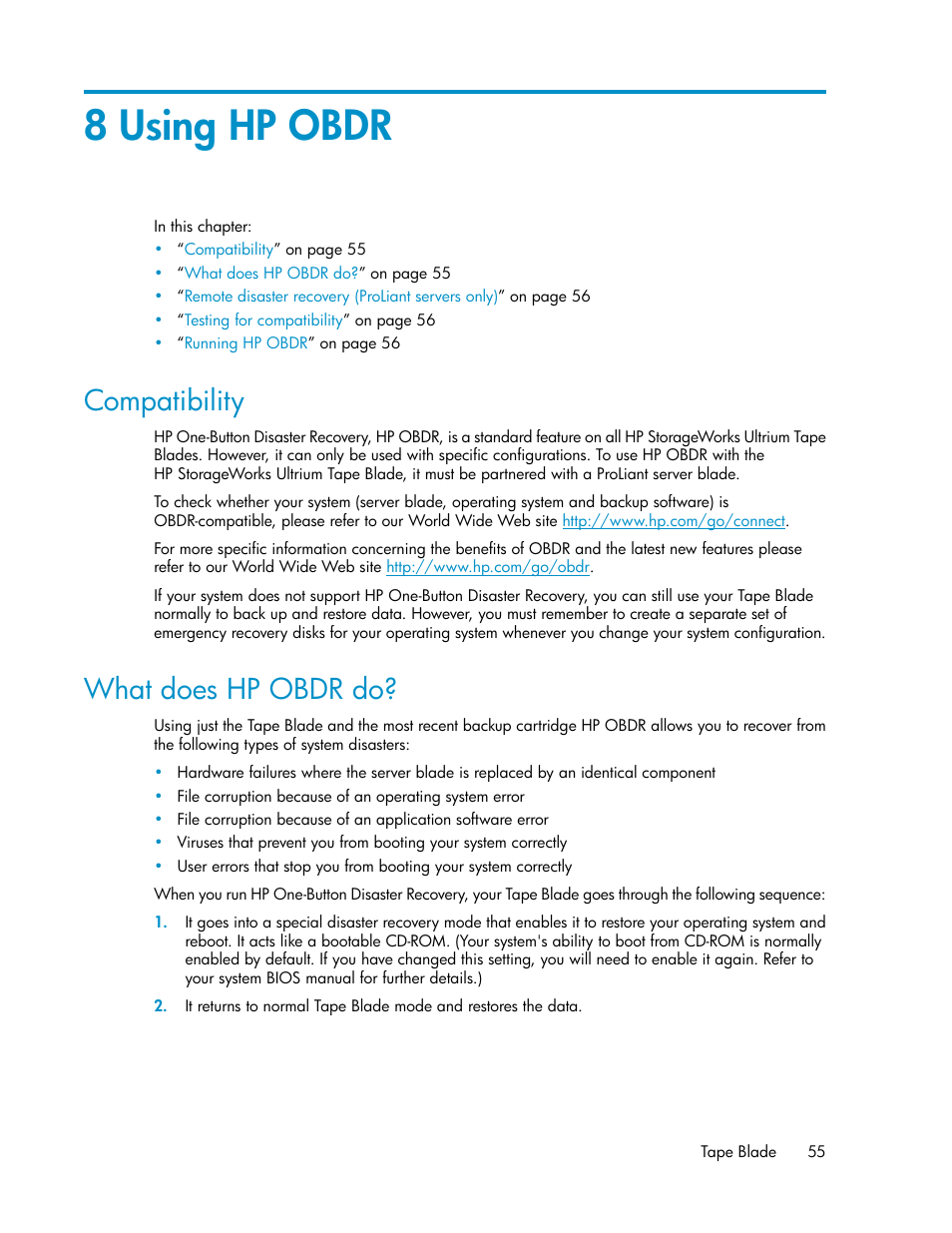 8 Using HP OBDR

In this chapter:

• "Compatibility" on page 55
• "What does HP OBDR do?" on page 55
• "Remote disaster recovery (ProLiant servers only)" on page 56
• "Testing for compatibility" on page 56
• "Running HP OBDR" on page 56

Compatibility

HP One-Button Disaster Recovery, HP OBDR, is a standard feature on all HP StorageWorks Ultrium Tape Blades. However, it can only be used with specific configurations. To use HP OBDR with the HP StorageWorks Ultrium Tape Blade, it must be partnered with a ProLiant server blade.

To check whether your system (server blade, operating system and backup software) is OBDR-compatible, please refer to our World Wide Web site http://www.hp.com/go/connect.

For more specific information concerning the benefits of OBDR and the latest new features please refer to our World Wide Web site http://www.hp.com/go/obdr.

If your system does not support HP One-Button Disaster Recovery, you can still use your Tape Blade normally to back up and restore data. However, you must remember to create a separate set of emergency recovery disks for your operating system whenever you change your system configuration.

What does HP OBDR do?

Using just the Tape Blade and the most recent backup cartridge HP OBDR allows you to recover from the following types of system disasters:

• Hardware failures where the server blade is replaced by an identical component
• File corruption because of an operating system error
• File corruption because of an application software error
• Viruses that prevent you from booting your system correctly
• User errors that stop you from booting your system correctly

When you run HP One-Button Disaster Recovery, your Tape Blade goes through the following sequence:

1. It goes into a special disaster recovery mode that enables it to restore your operating system and reboot. It acts like a bootable CD-ROM. (Your system's ability to boot from CD-ROM is normally enabled by default. If you have changed this setting, you will need to enable it again. Refer to your system BIOS manual for further details.)

2. It returns to normal Tape Blade mode and restores the data.

Tape Blade 55